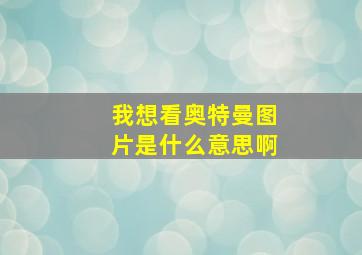 我想看奥特曼图片是什么意思啊